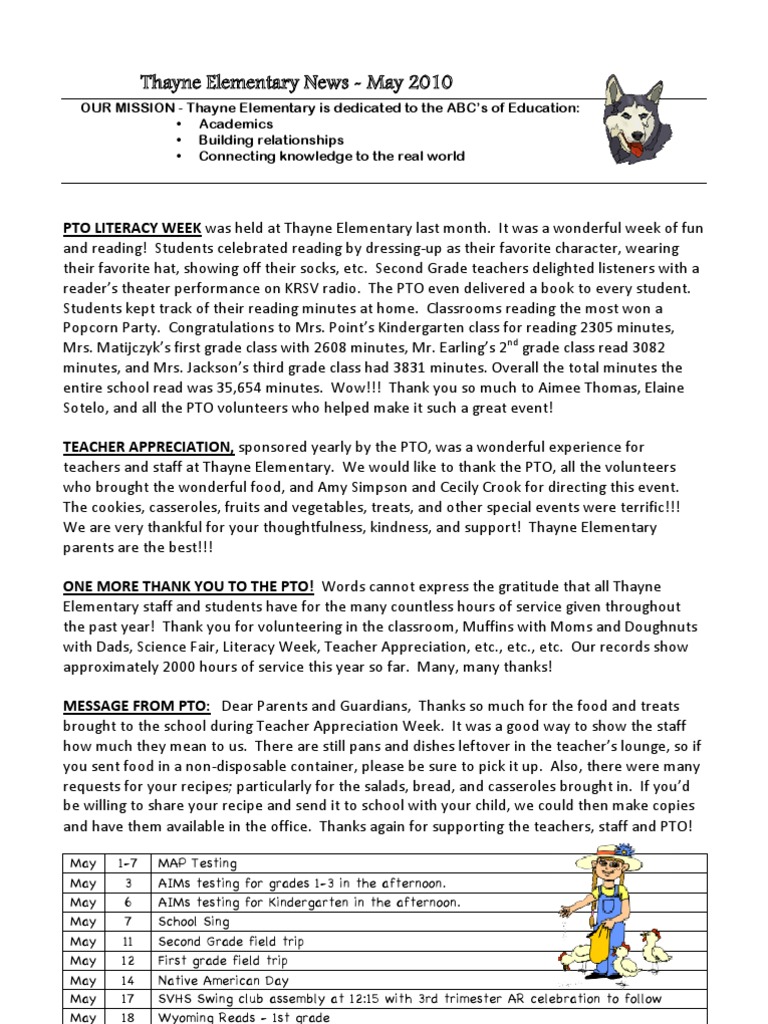 Thayne Elementary News - May 2010

OUR MISSION - Thayne Elementary is dedicated to the ABC's of Education:
• Academics
• Building relationships
• Connecting knowledge to the real world

PTO LITERACY WEEK was held at Thayne Elementary last month. It was a wonderful week of fun and reading! Students celebrated reading by dressing-up as their favorite character, wearing their favorite hat, showing off their socks, etc. Second Grade teachers delighted listeners with a reader's theater performance on KRSV radio. The PTO even delivered a book to every student. Students kept track of their reading minutes at home. Classrooms reading the most won a Popcorn Party. Congratulations to Mrs. Point's Kindergarten class for reading 2305 minutes, Mrs. Matijczyk's first grade class with 2608 minutes, Mr. Earling's $2^{nd}$ grade class read 3082 minutes, and Mrs. Jackson's third grade class had 3831 minutes. Overall the total minutes the entire school read was 35,654 minutes. Wow!!! Thank you so much to Aimee Thomas, Elaine Sotelo, and all the PTO volunteers who helped make it such a great event!

TEACHER APPRECIATION, sponsored yearly by the PTO, was a wonderful experience for teachers and staff at Thayne Elementary. We would like to thank the PTO, all the volunteers who brought the wonderful food, and Amy Simpson and Cecily Crook for directing this event. The cookies, casseroles, fruits and vegetables, treats, and other special events were terrific!!! We are very thankful for your thoughtfulness, kindness, and support! Thayne Elementary parents are the best!!!

ONE MORE THANK YOU TO THE PTO! Words cannot express the gratitude that all Thayne Elementary staff and students have for the many countless hours of service given throughout the past year! Thank you for volunteering in the classroom, Muffins with Moms and Doughnuts with Dads, Science Fair, Literacy Week, Teacher Appreciation, etc., etc., etc. Our records show approximately 2000 hours of service this year so far. Many, many thanks!

MESSAGE FROM PTO: Dear Parents and Guardians, Thanks so much for the food and treats brought to the school during Teacher Appreciation Week. It was a good way to show the staff how much they mean to us. There are still pans and dishes leftover in the teacher's lounge, so if you sent food in a non-disposable container, please be sure to pick it up. Also, there were many requests for your recipes; particularly for the salads, bread, and casseroles brought in. If you'd be willing to share your recipe and send it to school with your child, we could then make copies and have them available in the office. Thanks again for supporting the teachers, staff and PTO!

| May | 1-7 | MAP Testing |
|---|---|---|
| May | 3 | AIMs testing for grades 1-3 in the afternoon. |
| May | 6 | AIMs testing for Kindergarten in the afternoon. |
| May | 7 | School Sing |
| May | 11 | Second Grade field trip |
| May | 12 | First grade field trip |
| May | 14 | Native American Day |
| May | 17 | SVHS Swing club assembly at 12:15 with 3rd trimester AR celebration to follow |
| May | 18 | Wyoming Reads - 1st grade |